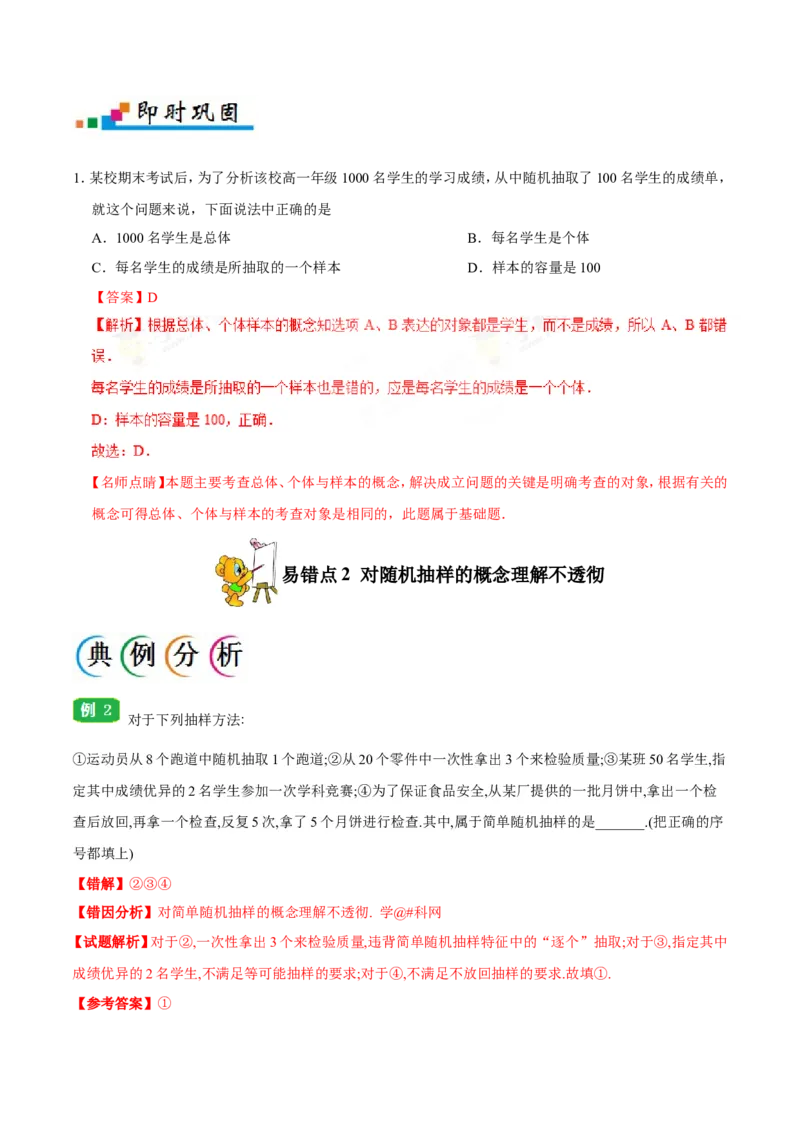 即时巩固

1. 某校期末考试后，为了分析该校高一年级 1000 名学生的学习成绩，从中随机抽取了 100 名学生的成绩单，就这个问题来说，下面说法中正确的是

A．1000 名学生是总体

B．每名学生是个体

C．每名学生的成绩是所抽取的一个样本

D．样本的容量是 100

【答案】D

【解析】根据总体、个体样本的概念知选项 A、B 表达的对象都是学生，而不是成绩，所以 A、B 都错误．

每名学生的成绩是所抽取的一个样本也是错的，应是每名学生的成绩是一个个体．

D：样本的容量是 100，正确．

故选：D．

【名师点睛】本题主要考查总体、个体与样本的概念，解决成立问题的关键是明确考查的对象，根据有关的概念可得总体、个体与样本的考查对象是相同的，此题属于基础题．

易错点 2 对随机抽样的概念理解不透彻

典例分析

例 2 对于下列抽样方法:

①运动员从 8 个跑道中随机抽取 1 个跑道;②从 20 个零件中一次性拿出 3 个来检验质量;③某班 50 名学生,指定其中成绩优异的 2 名学生参加一次学科竞赛;④为了保证食品安全,从某厂提供的一批月饼中,拿出一个检查后放回,再拿一个检查,反复 5 次,拿了 5 个月饼进行检查.其中,属于简单随机抽样的是_______.(把正确的序号都填上)

【错解】②③④

【错因分析】对简单随机抽样的概念理解不透彻. 学@#科网

【试题解析】对于②,一次性拿出 3 个来检验质量,违背简单随机抽样特征中的“逐个”抽取;对于③,指定其中成绩优异的 2 名学生,不满足等可能抽样的要求;对于④,不满足不放回抽样的要求.故填①.

【参考答案】①